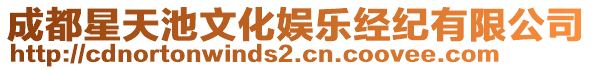 成都星天池文化娱乐经纪有限公司
http://cdnortonwinds2.cn.coovee.com